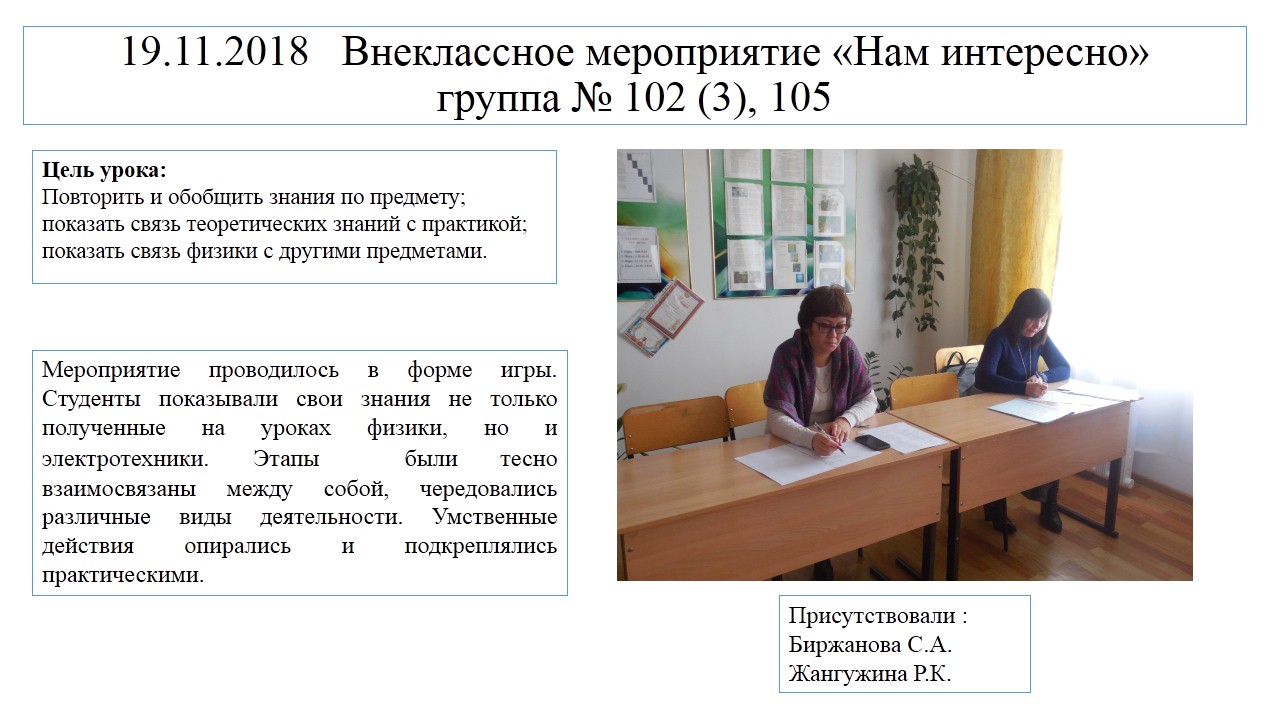 19.11.2018 Внеклассное мероприятие «Нам интересно» группа № 102 (3), 105

Цель урока:
Повторить и обобщить знания по предмету;
показать связь теоретических знаний с практикой;
показать связь физики с другими предметами.

Мероприятие проводилось в форме игры. Студенты показывали свои знания не только полученные на уроках физики, но и электротехники. Этапы были тесно взаимосвязаны между собой, чередовались различные виды деятельности. Умственные действия опирались и подкреплялись практическими.

Присутствовали :
Биржанова С.А.
Жангужина Р.К.